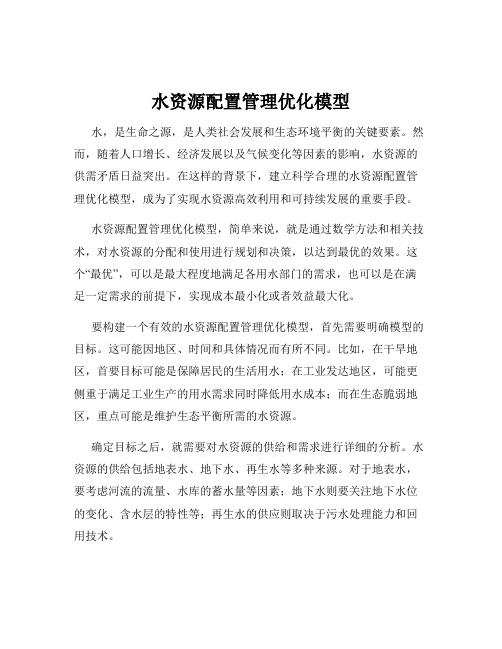 水资源配置管理优化模型

水，是生命之源，是人类社会发展和生态环境平衡的关键要素。然而，随着人口增长、经济发展以及气候变化等因素的影响，水资源的供需矛盾日益突出。在这样的背景下，建立科学合理的水资源配置管理优化模型，成为了实现水资源高效利用和可持续发展的重要手段。

水资源配置管理优化模型，简单来说，就是通过数学方法和相关技术，对水资源的分配和使用进行规划和决策，以达到最优的效果。这个“最优”，可以是最大程度地满足各用水部门的需求，也可以是在满足一定需求的前提下，实现成本最小化或者效益最大化。

要构建一个有效的水资源配置管理优化模型，首先需要明确模型的目标。这可能因地区、时间和具体情况而有所不同。比如，在干旱地区，首要目标可能是保障居民的生活用水；在工业发达地区，可能更侧重于满足工业生产的用水需求同时降低用水成本；而在生态脆弱地区，重点可能是维护生态平衡所需的水资源。

确定目标之后，就需要对水资源的供给和需求进行详细的分析。水资源的供给包括地表水、地下水、再生水等多种来源。对于地表水，要考虑河流的流量、水库的蓄水量等因素；地下水则要关注地下水位的变化、含水层的特性等；再生水的供应则取决于污水处理能力和回用技术。